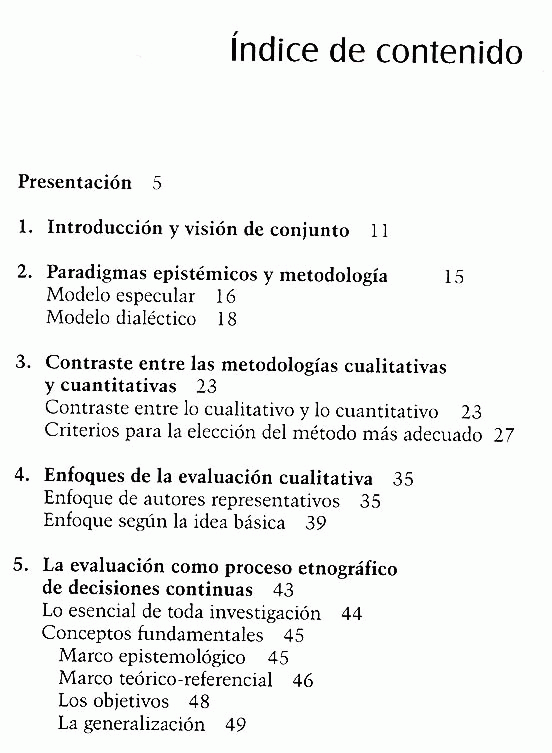 Índice de contenido

Presentación 5

1. Introducción y visión de conjunto 11

2. Paradigmas epistémicos y metodología 15
Modelo especular 16
Modelo dialéctico 18

3. Contraste entre las metodologías cualitativas y cuantitativas 23
Contraste entre lo cualitativo y lo cuantitativo 23
Criterios para la elección del método más adecuado 27

4. Enfoques de la evaluación cualitativa 35
Enfoque de autores representativos 35
Enfoque según la idea básica 39

5. La evaluación como proceso etnográfico de decisiones continuas 43
Lo esencial de toda investigación 44
Conceptos fundamentales 45
Marco epistemológico 45
Marco teórico-referencial 46
Los objetivos 48
La generalización 49